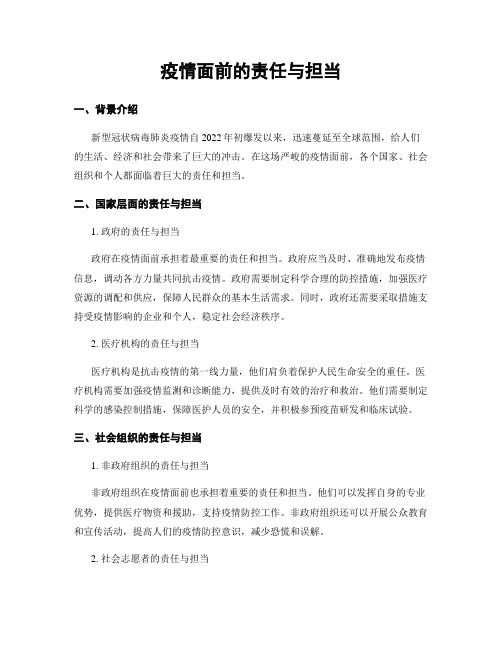 疫情面前的责任与担当

一、背景介绍

新型冠状病毒肺炎疫情自2022年初爆发以来，迅速蔓延至全球范围，给人们的生活、经济和社会带来了巨大的冲击。在这场严峻的疫情面前，各个国家、社会组织和个人都面临着巨大的责任和担当。

二、国家层面的责任与担当

1. 政府的责任与担当

政府在疫情面前承担着最重要的责任和担当。政府应当及时、准确地发布疫情信息，调动各方力量共同抗击疫情。政府需要制定科学合理的防控措施，加强医疗资源的调配和供应，保障人民群众的基本生活需求。同时，政府还需要采取措施支持受疫情影响的企业和个人，稳定社会经济秩序。

2. 医疗机构的责任与担当

医疗机构是抗击疫情的第一线力量，他们肩负着保护人民生命安全的重任。医疗机构需要加强疫情监测和诊断能力，提供及时有效的治疗和救治。他们需要制定科学的感染控制措施，保障医护人员的安全，并积极参预疫苗研发和临床试验。

三、社会组织的责任与担当

1. 非政府组织的责任与担当

非政府组织在疫情面前也承担着重要的责任和担当。他们可以发挥自身的专业优势，提供医疗物资和援助，支持疫情防控工作。非政府组织还可以开展公众教育和宣传活动，提高人们的疫情防控意识，减少恐慌和误解。

2. 社会志愿者的责任与担当